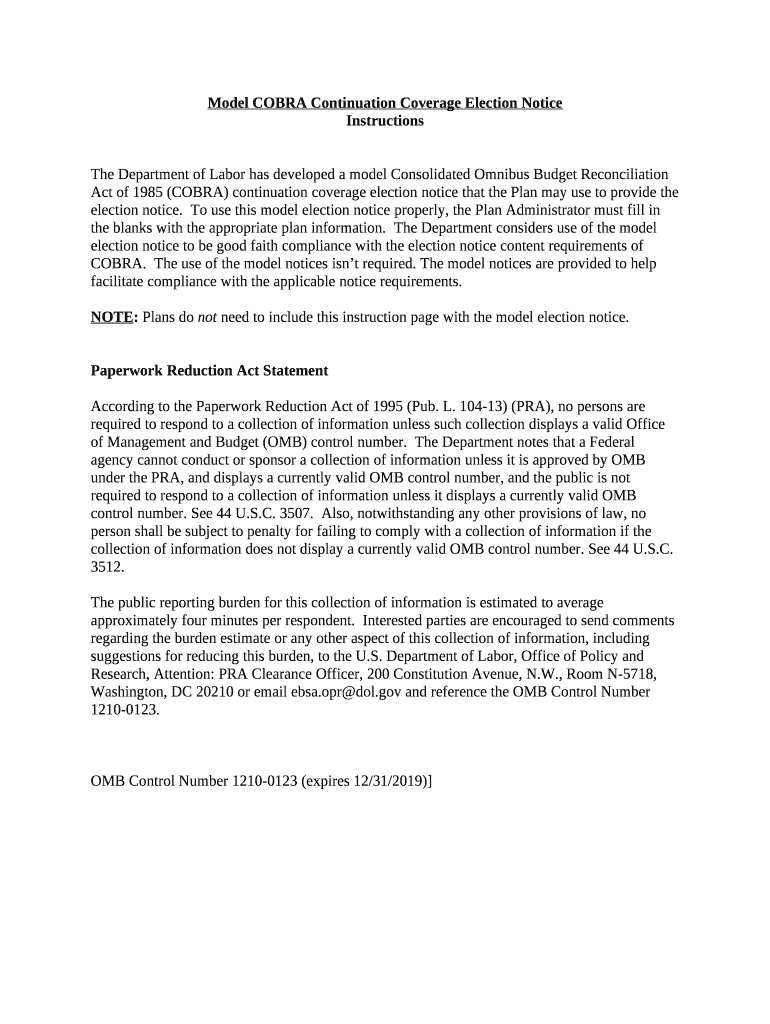 Model COBRA Continuation Coverage Election Notice
Instructions

The Department of Labor has developed a model Consolidated Omnibus Budget Reconciliation Act of 1985 (COBRA) continuation coverage election notice that the Plan may use to provide the election notice. To use this model election notice properly, the Plan Administrator must fill in the blanks with the appropriate plan information. The Department considers use of the model election notice to be good faith compliance with the election notice content requirements of COBRA. The use of the model notices isn't required. The model notices are provided to help facilitate compliance with the applicable notice requirements.

NOTE: Plans do not need to include this instruction page with the model election notice.

Paperwork Reduction Act Statement

According to the Paperwork Reduction Act of 1995 (Pub. L. 104-13) (PRA), no persons are required to respond to a collection of information unless such collection displays a valid Office of Management and Budget (OMB) control number. The Department notes that a Federal agency cannot conduct or sponsor a collection of information unless it is approved by OMB under the PRA, and displays a currently valid OMB control number, and the public is not required to respond to a collection of information unless it displays a currently valid OMB control number. See 44 U.S.C. 3507. Also, notwithstanding any other provisions of law, no person shall be subject to penalty for failing to comply with a collection of information if the collection of information does not display a currently valid OMB control number. See 44 U.S.C. 3512.

The public reporting burden for this collection of information is estimated to average approximately four minutes per respondent. Interested parties are encouraged to send comments regarding the burden estimate or any other aspect of this collection of information, including suggestions for reducing this burden, to the U.S. Department of Labor, Office of Policy and Research, Attention: PRA Clearance Officer, 200 Constitution Avenue, N.W., Room N-5718, Washington, DC 20210 or email ebsa.opr@dol.gov and reference the OMB Control Number 1210-0123.

OMB Control Number 1210-0123 (expires 12/31/2019)]